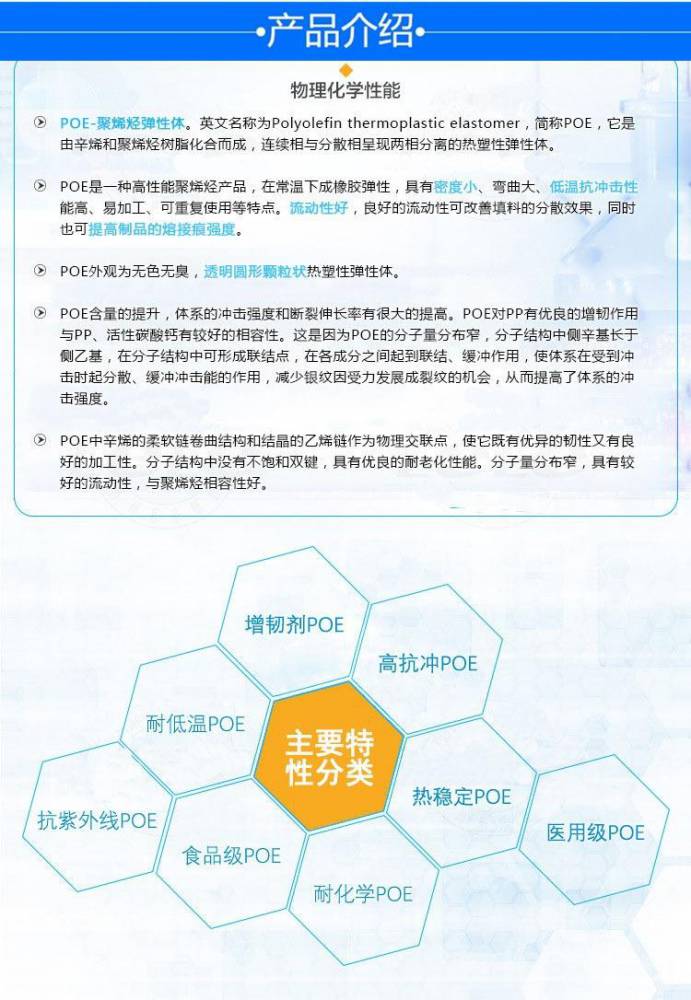 产品介绍

物理化学性能

POE-聚烯烃弹性体。英文名称为Polyolefin thermoplastic elastomer，简称POE，它是由辛烯和聚烯烃树脂化合而成，连续相与分散相呈现两相分离的热塑性弹性体。

POE是一种高性能聚烯烃产品，在常温下成橡胶弹性，具有密度小、弯曲大、低温抗冲击性能高、易加工、可重复使用等特点。流动性好，良好的流动性可改善填料的分散效果，同时也可提高制品的熔接痕强度。

POE外观为无色无臭，透明圆形颗粒状热塑性弹性体。

POE含量的提升，体系的冲击强度和断裂伸长率有很大的提高。POE对PP有优良的增韧作用与PP、活性碳酸钙有较好的相容性。这是因为POE的分子量分布窄，分子结构中侧辛基长于侧乙基，在分子结构中可形成联结点，在各成分之间起到联结、缓冲作用，使体系在受到冲击时起分散、缓冲冲击能的作用，减少银纹因受力发展成裂纹的机会，从而提高了体系的冲击强度。

POE中辛烯的柔软链卷曲结构和结晶的乙烯链作为物理交联点，使它既有优异的韧性又有良好的加工性。分子结构中没有不饱和双键，具有优良的耐老化性能。分子量分布窄，具有较好的流动性，与聚烯烃相容性好。

增韧剂POE

高抗冲POE

耐低温POE

主要特性分类

热稳定POE

抗紫外线POE

食品级POE

医用级POE

耐化学POE